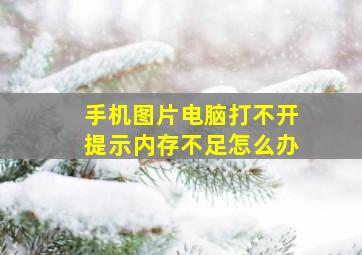 手机图片电脑打不开
提示内存不足怎么办